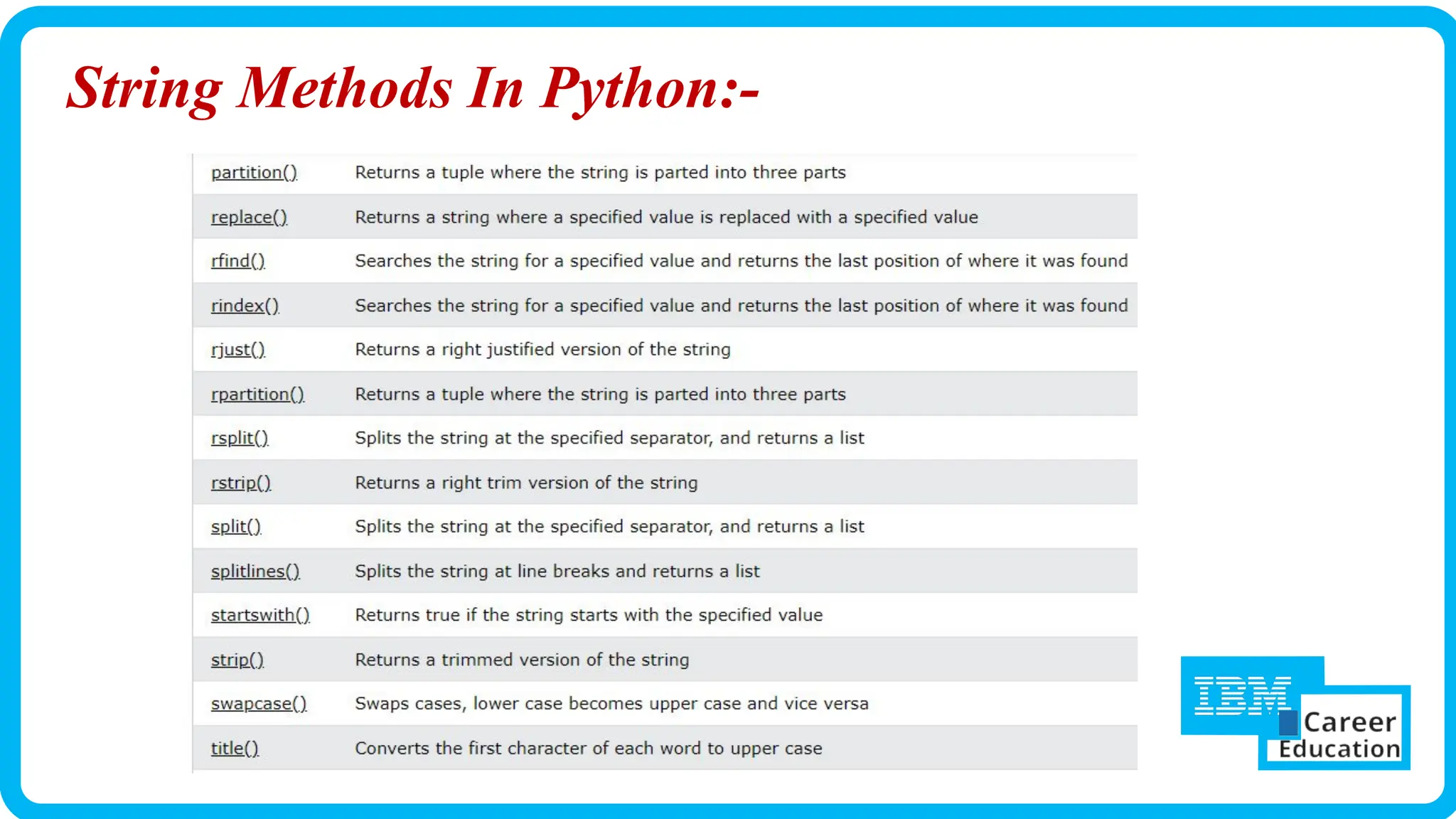 String Methods In Python:-

| | |
|---|---|
| partition() | Returns a tuple where the string is parted into three parts |
| replace() | Returns a string where a specified value is replaced with a specified value |
| rfind() | Searches the string for a specified value and returns the last position of where it was found |
| rindex() | Searches the string for a specified value and returns the last position of where it was found |
| rjust() | Returns a right justified version of the string |
| rpartition() | Returns a tuple where the string is parted into three parts |
| rsplit() | Splits the string at the specified separator, and returns a list |
| rstrip() | Returns a right trim version of the string |
| split() | Splits the string at the specified separator, and returns a list |
| splitlines() | Splits the string at line breaks and returns a list |
| startswith() | Returns true if the string starts with the specified value |
| strip() | Returns a trimmed version of the string |
| swapcase() | Swaps cases, lower case becomes upper case and vice versa |
| title() | Converts the first character of each word to upper case |

IBM Career Education